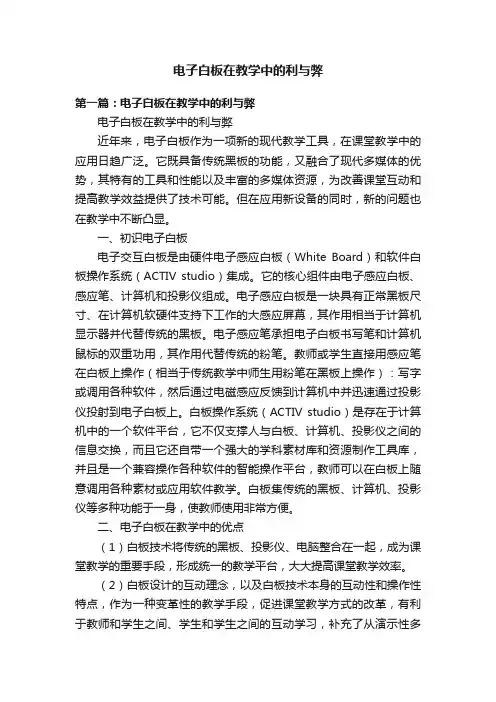 电子白板在教学中的利与弊

第一篇：电子白板在教学中的利与弊

电子白板在教学中的利与弊

近年来，电子白板作为一项新的现代教学工具，在课堂教学中的应用日趋广泛。它既具备传统黑板的功能，又融合了现代多媒体的优势，其特有的工具和性能以及丰富的多媒体资源，为改善课堂互动和提高教学效益提供了技术可能。但在应用新设备的同时，新的问题也在教学中不断凸显。

一、初识电子白板

电子交互白板是由硬件电子感应白板（White Board）和软件白板操作系统（ACTIV studio）集成。它的核心组件由电子感应白板、感应笔、计算机和投影仪组成。电子感应白板是一块具有正常黑板尺寸、在计算机软硬件支持下工作的大感应屏幕，其作用相当于计算机显示器并代替传统的黑板。电子感应笔承担电子白板书写笔和计算机鼠标的双重功用，其作用代替传统的粉笔。教师或学生直接用感应笔在白板上操作（相当于传统教学中师生用粉笔在黑板上操作）：写字或调用各种软件，然后通过电磁感应反馈到计算机中并迅速通过投影仪投射到电子白板上。白板操作系统（ACTIV studio）是存在于计算机中的一个软件平台，它不仅支撑人与白板、计算机、投影仪之间的信息交换，而且它还自带一个强大的学科素材库和资源制作工具库，并且是一个兼容操作各种软件的智能操作平台，教师可以在白板上随意调用各种素材或应用软件教学。白板集传统的黑板、计算机、投影仪等多种功能于一身，使教师使用非常方便。

二、电子白板在教学中的优点

（1）白板技术将传统的黑板、投影仪、电脑整合在一起，成为课堂教学的重要手段，形成统一的教学平台，大大提高课堂教学效率。

（2）白板设计的互动理念，以及白板技术本身的互动性和操作性特点，作为一种变革性的教学手段，促进课堂教学方式的改革，有利于教师和学生之间、学生和学生之间的互动学习，补充了从演示性多